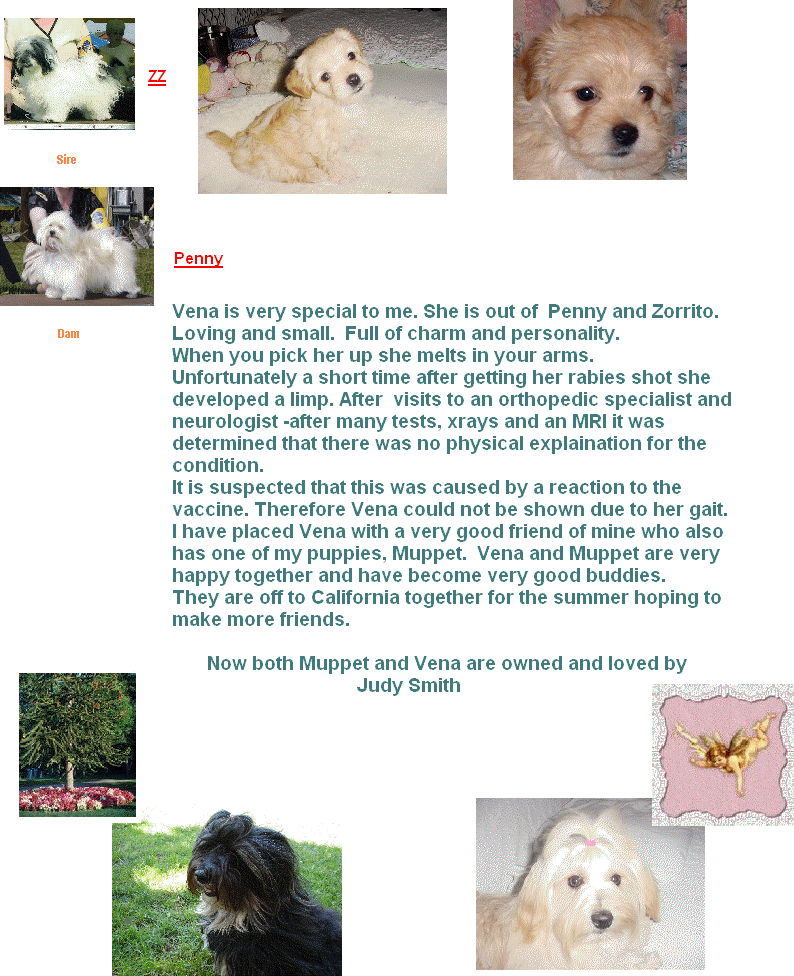 ZZ

Sire

Penny

Dam

Vena is very special to me. She is out of Penny and Zorrito. Loving and small. Full of charm and personality. When you pick her up she melts in your arms. Unfortunately a short time after getting her rabies shot she developed a limp. After visits to an orthopedic specialist and neurologist -after many tests, xrays and an MRI it was determined that there was no physical explaination for the condition. It is suspected that this was caused by a reaction to the vaccine. Therefore Vena could not be shown due to her gait. I have placed Vena with a very good friend of mine who also has one of my puppies, Muppet. Vena and Muppet are very happy together and have become very good buddies. They are off to California together for the summer hoping to make more friends.

Now both Muppet and Vena are owned and loved by
Judy Smith